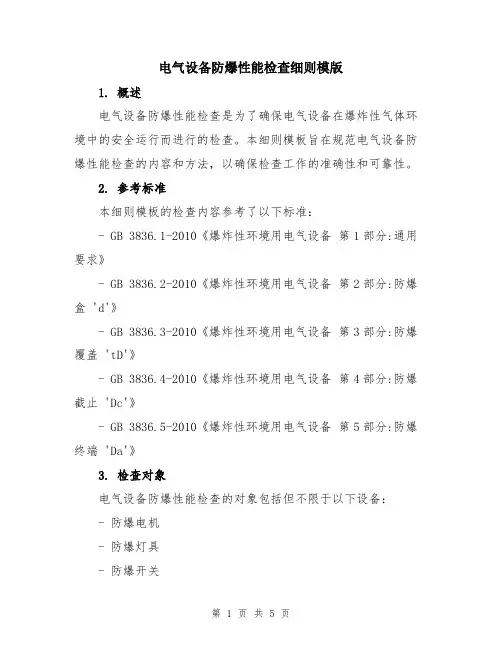 电气设备防爆性能检查细则模版

1. 概述

电气设备防爆性能检查是为了确保电气设备在爆炸性气体环境中的安全运行而进行的检查。本细则模板旨在规范电气设备防爆性能检查的内容和方法，以确保检查工作的准确性和可靠性。

2. 参考标准

本细则模板的检查内容参考了以下标准：

- GB 3836.1-2010《爆炸性环境用电气设备 第1部分:通用要求》

- GB 3836.2-2010《爆炸性环境用电气设备 第2部分:防爆盒 'd'》

- GB 3836.3-2010《爆炸性环境用电气设备 第3部分:防爆覆盖 'tD'》

- GB 3836.4-2010《爆炸性环境用电气设备 第4部分:防爆截止 'Dc'》

- GB 3836.5-2010《爆炸性环境用电气设备 第5部分:防爆终端 'Da'》

3. 检查对象

电气设备防爆性能检查的对象包括但不限于以下设备：

- 防爆电机

- 防爆灯具

- 防爆开关

第 1 页 共 5 页